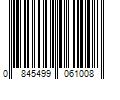 0 845499 061008